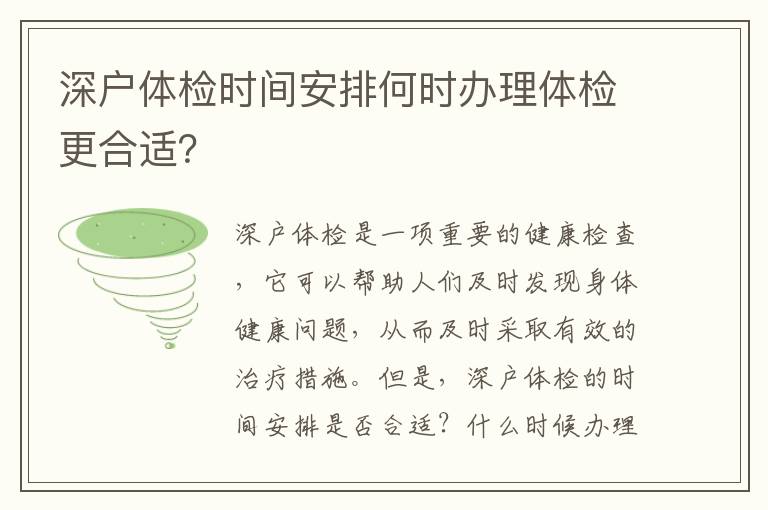 深户体检时间安排何时办理体检更合适？

深户体检是一项重要的健康检查，它可以帮助人们及时发现身体健康问题，从而及时采取有效的治疗措施。但是，深户体检的时间安排是否合适？什么时候办理